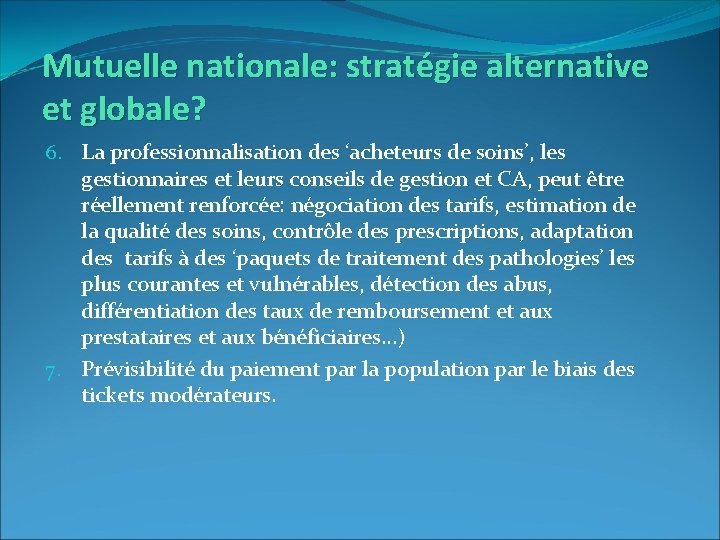 Mutuelle nationale: stratégie alternative et globale?

6. La professionnalisation des 'acheteurs de soins', les gestionnaires et leurs conseils de gestion et CA, peut être réellement renforcée: négociation des tarifs, estimation de la qualité des soins, contrôle des prescriptions, adaptation des tarifs à des 'paquets de traitement des pathologies' les plus courantes et vulnérables, détection des abus, différentiation des taux de remboursement et aux prestataires et aux bénéficiaires…)

7. Prévisibilité du paiement par la population par le biais des tickets modérateurs.